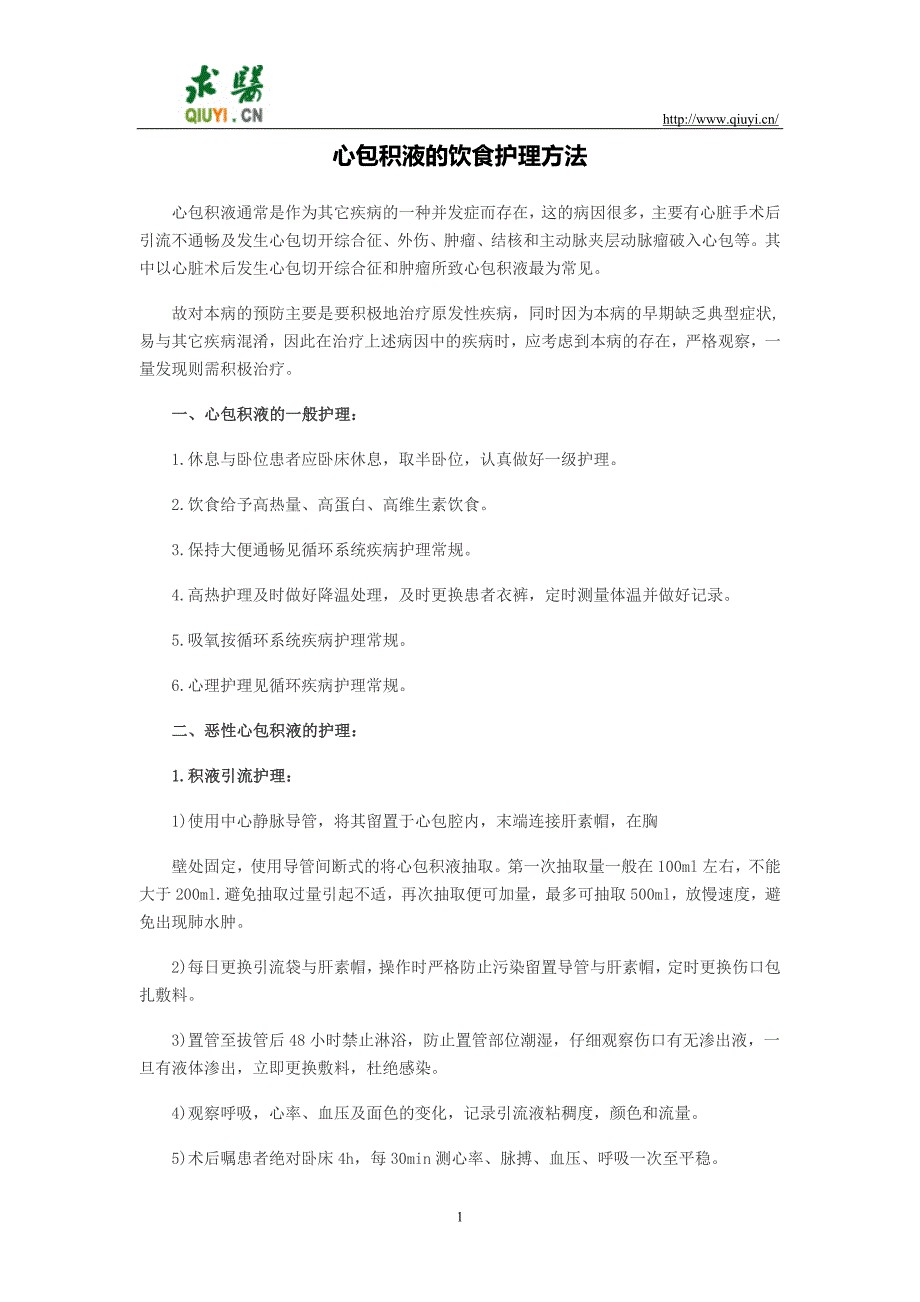 求醫
QIUYI.CN
http://www.qiuyi.cn/

心包积液的饮食护理方法

心包积液通常是作为其它疾病的一种并发症而存在，这的病因很多，主要有心脏手术后引流不通畅及发生心包切开综合征、外伤、肿瘤、结核和主动脉夹层动脉瘤破入心包等。其中以心脏术后发生心包切开综合征和肿瘤所致心包积液最为常见。

故对本病的预防主要是要积极地治疗原发性疾病，同时因为本病的早期缺乏典型症状，易与其它疾病混淆，因此在治疗上述病因中的疾病时，应考虑到本病的存在，严格观察，一量发现则需积极治疗。

一、心包积液的一般护理：

1.休息与卧位患者应卧床休息，取半卧位，认真做好一级护理。

2.饮食给予高热量、高蛋白、高维生素饮食。

3.保持大便通畅见循环系统疾病护理常规。

4.高热护理及时做好降温处理，及时更换患者衣裤，定时测量体温并做好记录。

5.吸氧按循环系统疾病护理常规。

6.心理护理见循环疾病护理常规。

二、恶性心包积液的护理：

1.积液引流护理：

1)使用中心静脉导管，将其留置于心包腔内，末端连接肝素帽，在胸

壁处固定，使用导管间断式的将心包积液抽取。第一次抽取量一般在100ml左右，不能大于200ml.避免抽取过量引起不适，再次抽取便可加量，最多可抽取500ml，放慢速度，避免出现肺水肿。

2)每日更换引流袋与肝素帽，操作时严格防止污染留置导管与肝素帽，定时更换伤口包扎敷料。

3)置管至拔管后48小时禁止淋浴，防止置管部位潮湿，仔细观察伤口有无渗出液，一旦有液体渗出，立即更换敷料，杜绝感染。

4)观察呼吸，心率、血压及面色的变化，记录引流液粘稠度，颜色和流量。

5)术后嘱患者绝对卧床4h，每30min测心率、脉搏、血压、呼吸一次至平稳。

1